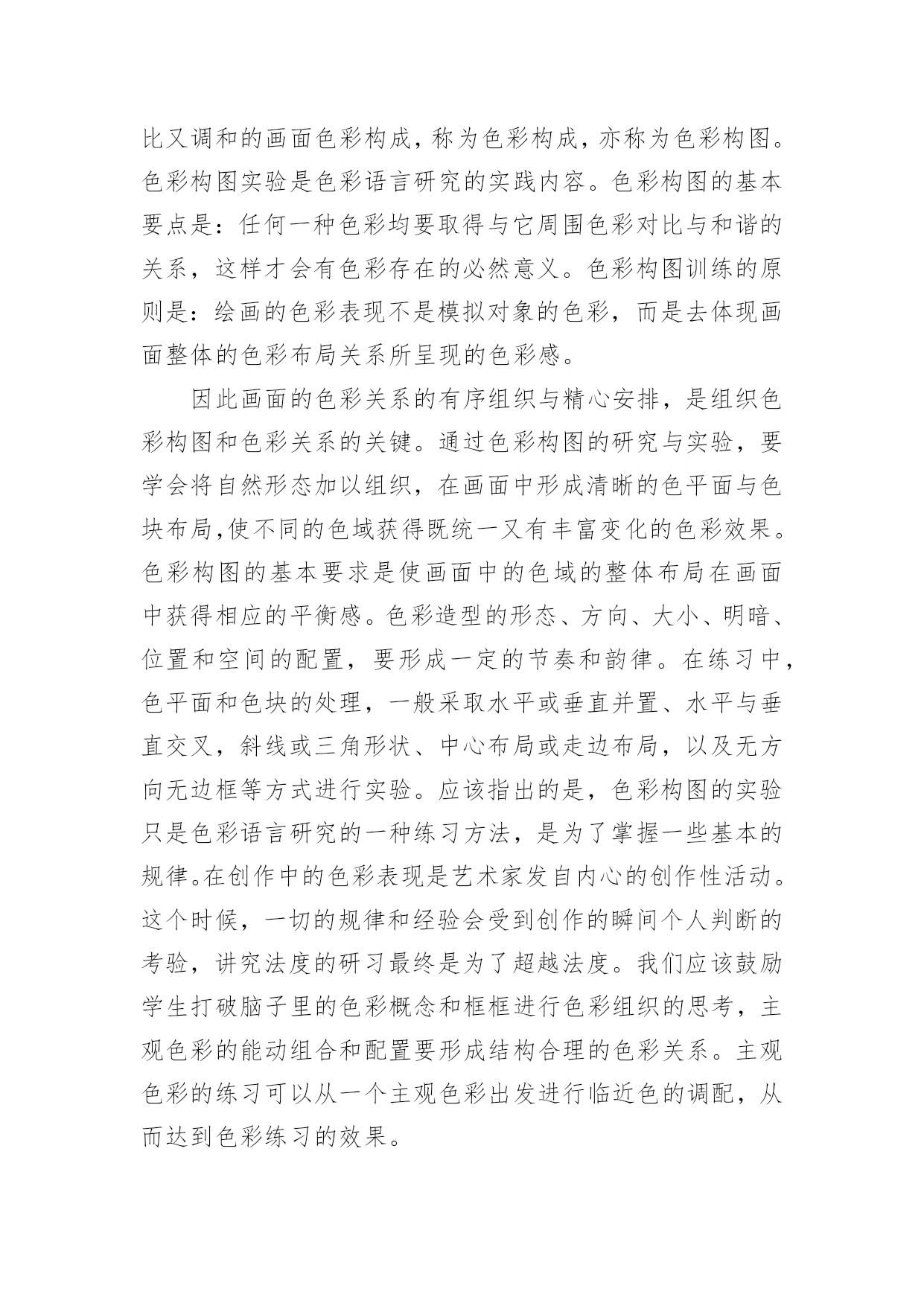 比又调和的画面色彩构成，称为色彩构成，亦称为色彩构图。色彩构图实验是色彩语言研究的实践内容。色彩构图的基本要点是：任何一种色彩均要取得与它周围色彩对比与和谐的关系，这样才会有色彩存在的必然意义。色彩构图训练的原则是：绘画的色彩表现不是模拟对象的色彩，而是去体现画面整体的色彩布局关系所呈现的色彩感。

因此画面的色彩关系的有序组织与精心安排，是组织色彩构图和色彩关系的关键。通过色彩构图的研究与实验，要学会将自然形态加以组织，在画面中形成清晰的色平面与色块布局,使不同的色域获得既统一又有丰富变化的色彩效果。色彩构图的基本要求是使画面中的色域的整体布局在画面中获得相应的平衡感。色彩造型的形态、方向、大小、明暗、位置和空间的配置，要形成一定的节奏和韵律。在练习中，色平面和色块的处理，一般采取水平或垂直并置、水平与垂直交叉，斜线或三角形状、中心布局或走边布局，以及无方向无边框等方式进行实验。应该指出的是，色彩构图的实验只是色彩语言研究的一种练习方法，是为了掌握一些基本的规律。在创作中的色彩表现是艺术家发自内心的创作性活动。这个时候，一切的规律和经验会受到创作的瞬间个人判断的考验，讲究法度的研习最终是为了超越法度。我们应该鼓励学生打破脑子里的色彩概念和框框进行色彩组织的思考，主观色彩的能动组合和配置要形成结构合理的色彩关系。主观色彩的练习可以从一个主观色彩出发进行临近色的调配，从而达到色彩练习的效果。